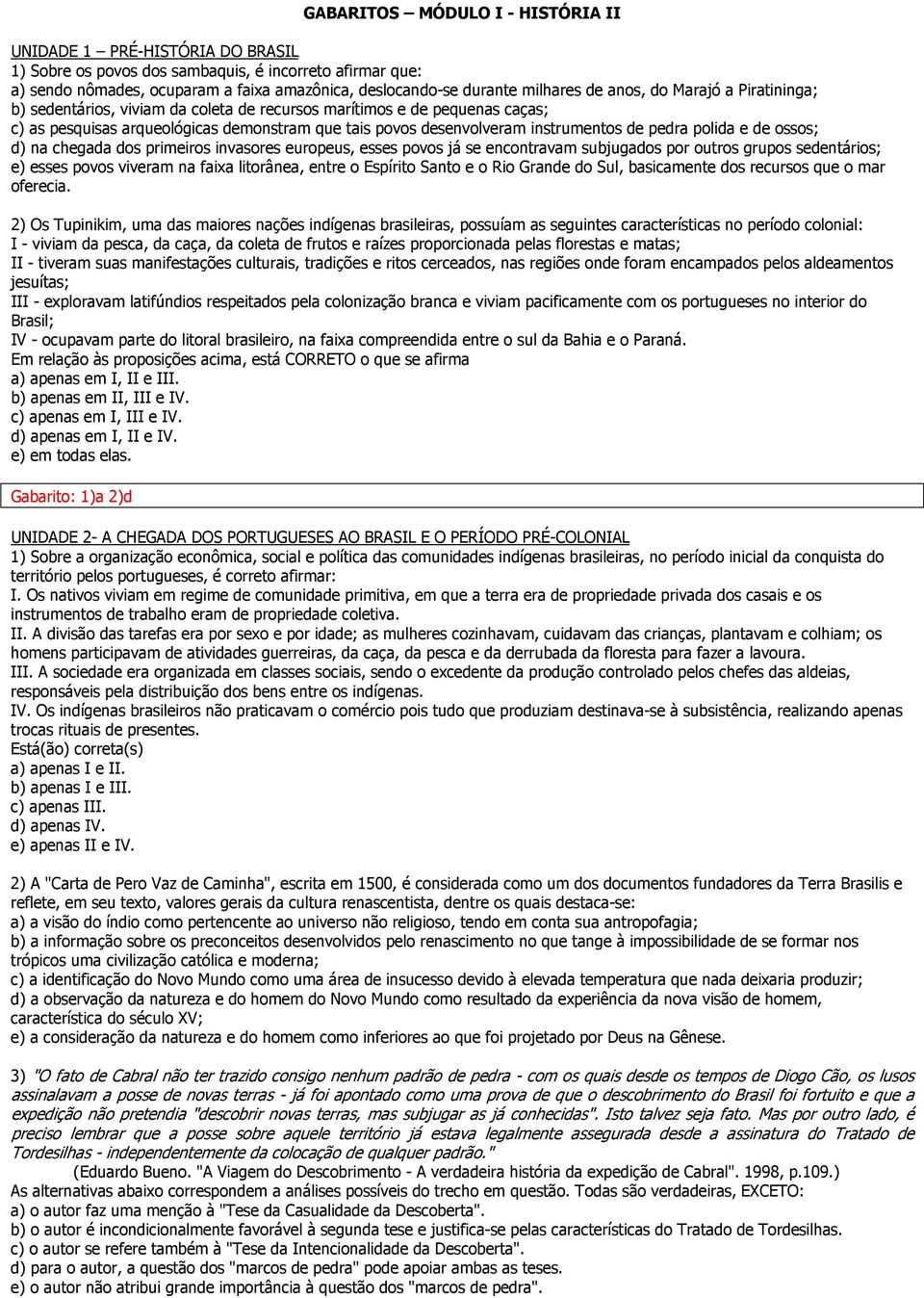 GABARITOS – MÓDULO I - HISTÓRIA II

UNIDADE 1 – PRÉ-HISTÓRIA DO BRASIL
1) Sobre os povos dos sambaquis, é incorreto afirmar que:
a) sendo nômades, ocuparam a faixa amazônica, deslocando-se durante milhares de anos, do Marajó a Piratininga;
b) sedentários, viviam da coleta de recursos marítimos e de pequenas caças;
c) as pesquisas arqueológicas demonstram que tais povos desenvolveram instrumentos de pedra polida e de ossos;
d) na chegada dos primeiros invasores europeus, esses povos já se encontravam subjugados por outros grupos sedentários;
e) esses povos viveram na faixa litorânea, entre o Espírito Santo e o Rio Grande do Sul, basicamente dos recursos que o mar oferecia.

2) Os Tupinikim, uma das maiores nações indígenas brasileiras, possuíam as seguintes características no período colonial:
I - viviam da pesca, da caça, da coleta de frutos e raízes proporcionada pelas florestas e matas;
II - tiveram suas manifestações culturais, tradições e ritos cerceados, nas regiões onde foram encampados pelos aldeamentos jesuítas;
III - exploravam latifúndios respeitados pela colonização branca e viviam pacificamente com os portugueses no interior do Brasil;
IV - ocupavam parte do litoral brasileiro, na faixa compreendida entre o sul da Bahia e o Paraná.
Em relação às proposições acima, está CORRETO o que se afirma
a) apenas em I, II e III.
b) apenas em II, III e IV.
c) apenas em I, III e IV.
d) apenas em I, II e IV.
e) em todas elas.

Gabarito: 1)a 2)d

UNIDADE 2- A CHEGADA DOS PORTUGUESES AO BRASIL E O PERÍODO PRÉ-COLONIAL
1) Sobre a organização econômica, social e política das comunidades indígenas brasileiras, no período inicial da conquista do território pelos portugueses, é correto afirmar:
I. Os nativos viviam em regime de comunidade primitiva, em que a terra era de propriedade privada dos casais e os instrumentos de trabalho eram de propriedade coletiva.
II. A divisão das tarefas era por sexo e por idade; as mulheres cozinhavam, cuidavam das crianças, plantavam e colhiam; os homens participavam de atividades guerreiras, da caça, da pesca e da derrubada da floresta para fazer a lavoura.
III. A sociedade era organizada em classes sociais, sendo o excedente da produção controlado pelos chefes das aldeias, responsáveis pela distribuição dos bens entre os indígenas.
IV. Os indígenas brasileiros não praticavam o comércio pois tudo que produziam destinava-se à subsistência, realizando apenas trocas rituais de presentes.
Está(ão) correta(s)
a) apenas I e II.
b) apenas I e III.
c) apenas III.
d) apenas IV.
e) apenas II e IV.

2) A "Carta de Pero Vaz de Caminha", escrita em 1500, é considerada como um dos documentos fundadores da Terra Brasilis e reflete, em seu texto, valores gerais da cultura renascentista, dentre os quais destaca-se:
a) a visão do índio como pertencente ao universo não religioso, tendo em conta sua antropofagia;
b) a informação sobre os preconceitos desenvolvidos pelo renascimento no que tange à impossibilidade de se formar nos trópicos uma civilização católica e moderna;
c) a identificação do Novo Mundo como uma área de insucesso devido à elevada temperatura que nada deixaria produzir;
d) a observação da natureza e do homem do Novo Mundo como resultado da experiência da nova visão de homem, característica do século XV;
e) a consideração da natureza e do homem como inferiores ao que foi projetado por Deus na Gênese.

3) "O fato de Cabral não ter trazido consigo nenhum padrão de pedra - com os quais desde os tempos de Diogo Cão, os lusos assinalavam a posse de novas terras - já foi apontado como uma prova de que o descobrimento do Brasil foi fortuito e que a expedição não pretendia "descobrir novas terras, mas subjugar as já conhecidas". Isto talvez seja fato. Mas por outro lado, é preciso lembrar que a posse sobre aquele território já estava legalmente assegurada desde a assinatura do Tratado de Tordesilhas - independentemente da colocação de qualquer padrão."
(Eduardo Bueno. "A Viagem do Descobrimento - A verdadeira história da expedição de Cabral". 1998, p.109.)
As alternativas abaixo correspondem a análises possíveis do trecho em questão. Todas são verdadeiras, EXCETO:
a) o autor faz uma menção à "Tese da Casualidade da Descoberta".
b) o autor é incondicionalmente favorável à segunda tese e justifica-se pelas características do Tratado de Tordesilhas.
c) o autor se refere também à "Tese da Intencionalidade da Descoberta".
d) para o autor, a questão dos "marcos de pedra" pode apoiar ambas as teses.
e) o autor não atribui grande importância à questão dos "marcos de pedra".